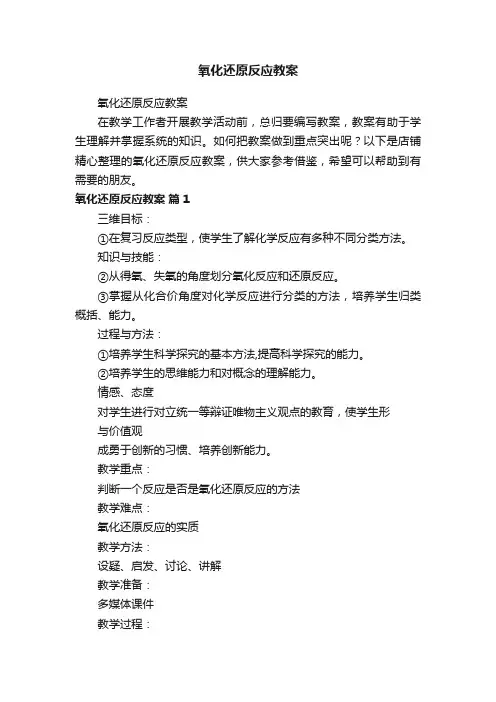 氧化还原反应教案

氧化还原反应教案

在教学工作者开展教学活动前，总归要编写教案，教案有助于学生理解并掌握系统的知识。如何把教案做到重点突出呢？以下是店铺精心整理的氧化还原反应教案，供大家参考借鉴，希望可以帮助到有需要的朋友。

氧化还原反应教案 篇1

三维目标：

①在复习反应类型，使学生了解化学反应有多种不同分类方法。

知识与技能：

②从得氧、失氧的角度划分氧化反应和还原反应。

③掌握从化合价角度对化学反应进行分类的方法，培养学生归类概括、能力。

过程与方法：

①培养学生科学探究的基本方法,提高科学探究的能力。

②培养学生的思维能力和对概念的理解能力。

情感、态度

对学生进行对立统一等辩证唯物主义观点的教育，使学生形

与价值观

成勇于创新的习惯、培养创新能力。

教学重点：

判断一个反应是否是氧化还原反应的方法

教学难点：

氧化还原反应的实质

教学方法：

设疑、启发、讨论、讲解

教学准备：

多媒体课件

教学过程：